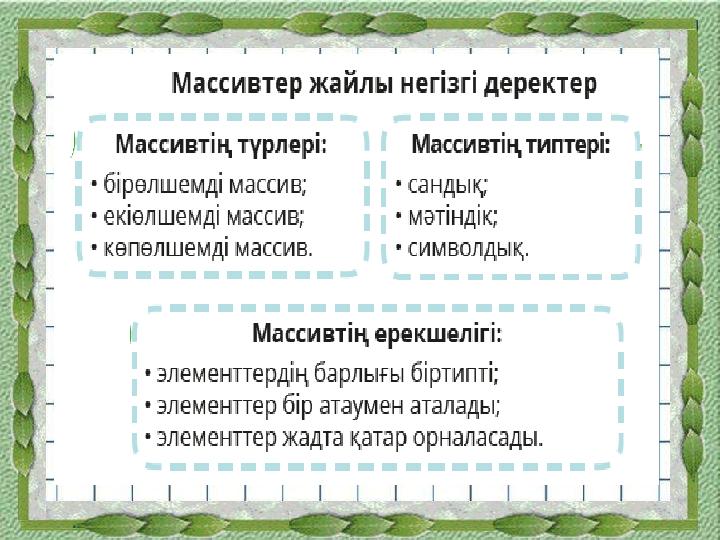 Массивтер жайлы негізгі деректер

Массивтің түрлері:
• бірөлшемді массив;
• екіөлшемді массив;
• көпөлшемді массив.

Массивтің типтері:
• сандық;
• мәтіндік;
• символдық.

Массивтің ерекшелігі:
• элементтердің барлығы біртипті;
• элементтер бір атаумен аталады;
• элементтер жадта қатар орналасады.